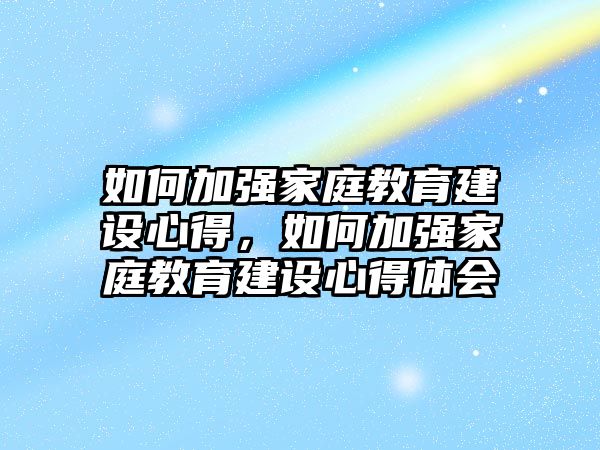 如何加强家庭教育建设心得，如何加强家庭教育建设心得体会